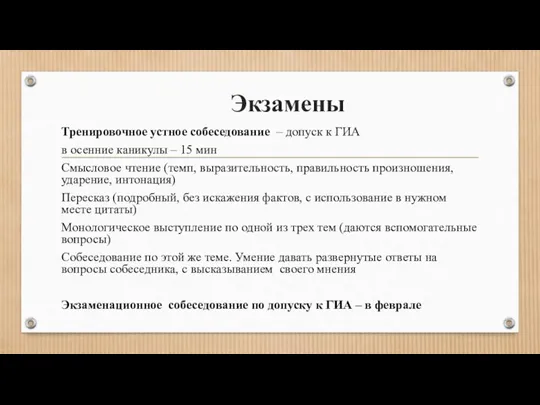 Экзамены

Тренировочное устное собеседование – допуск к ГИА

в осенние каникулы – 15 мин

Смысловое чтение (темп, выразительность, правильность произношения, ударение, интонация)

Пересказ (подробный, без искажения фактов, с использование в нужном месте цитаты)

Монологическое выступление по одной из трех тем (даются вспомогательные вопросы)

Собеседование по этой же теме. Умение давать развернутые ответы на вопросы собеседника, с высказыванием своего мнения

Экзаменационное собеседование по допуску к ГИА – в феврале